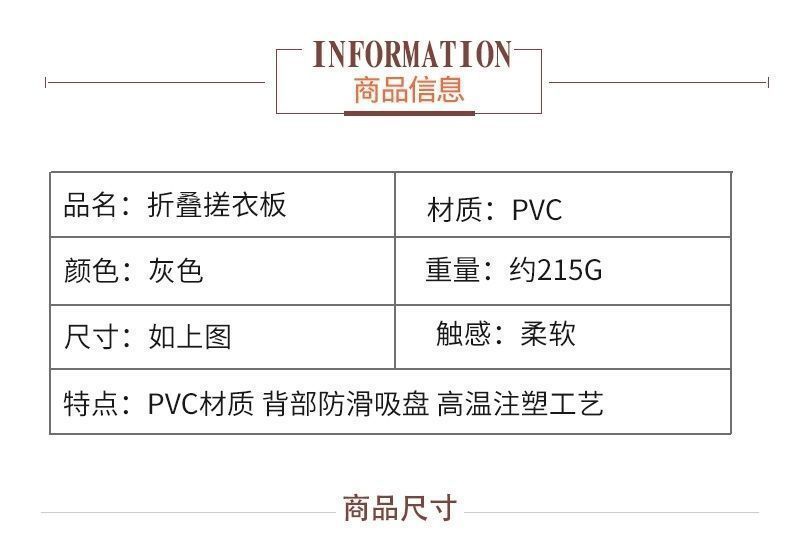 INFORMATION
商品信息

| 品名：折叠搓衣板 | 材质：PVC |
|---|---|
| 颜色：灰色 | 重量：约215G |
| 尺寸：如上图 | 触感：柔软 |
| 特点：PVC材质 背部防滑吸盘 高温注塑工艺 | |

商品尺寸